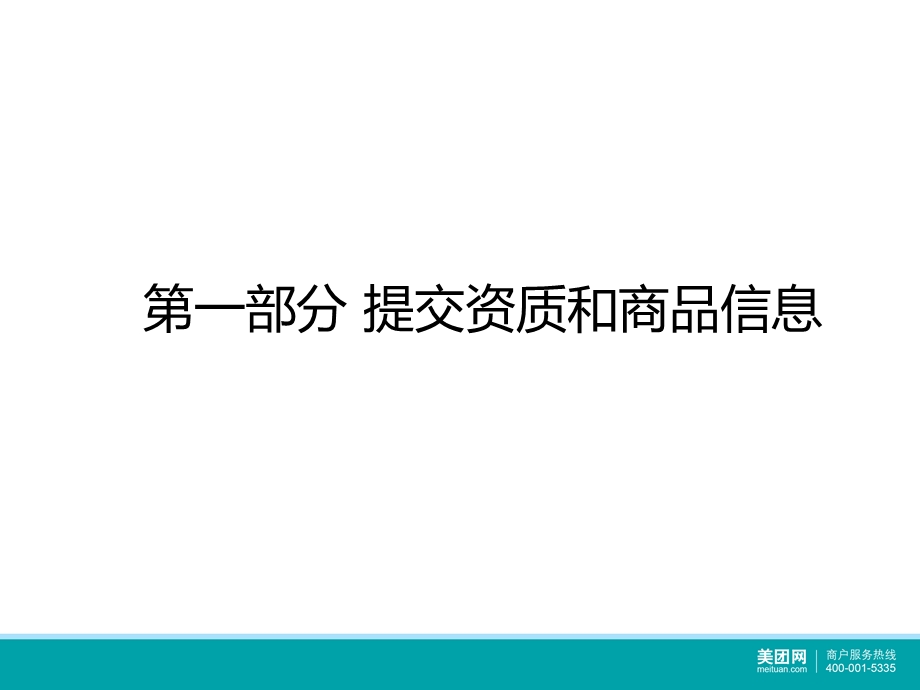 第一部分 提交资质和商品信息

美团网
meituan.com
商户服务热线
400-001-5335